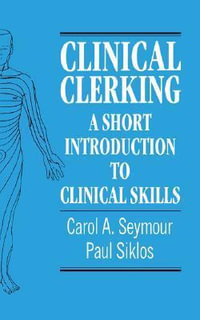 CLINICAL CLERKING
A SHORT INTRODUCTION TO CLINICAL SKILLS

Carol A. Seymour
Paul Siklos